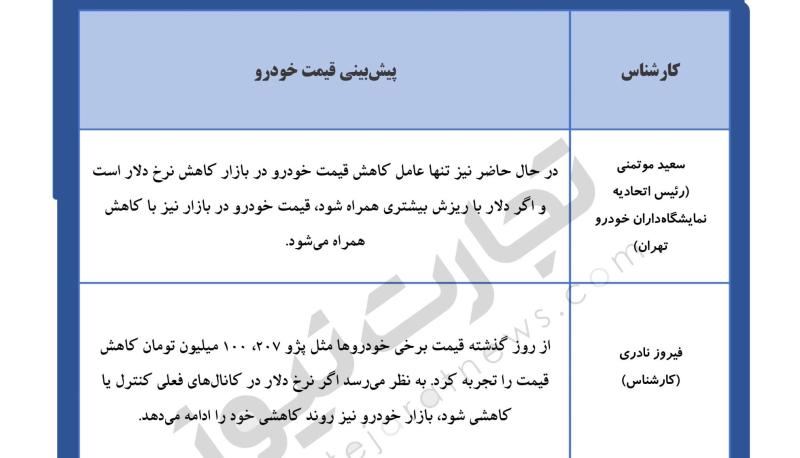 | کارشناس | پیش‌بینی قیمت خودرو |
|---|---|
| سعید موتمنی (رئیس اتحادیه نمایشگاه‌داران خودرو تهران) | در حال حاضر نیز تنها عامل کاهش قیمت خودرو در بازار کاهش نرخ دلار است و اگر دلار با ریزش بیشتری همراه شود، قیمت خودرو در بازار نیز با کاهش همراه می‌شود. |
| فیروز نادری (کارشناس) | از روز گذشته قیمت برخی خودروها مثل پژو ۲۰۷، ۱۰۰ میلیون تومان کاهش قیمت را تجربه کرد. به نظر می‌رسد اگر نرخ دلار در کانال‌های فعلی کنترل یا کاهشی شود، بازار خودرو نیز روند کاهشی خود را ادامه می‌دهد. |

تجارت‌نیوز
tejaratnews.com